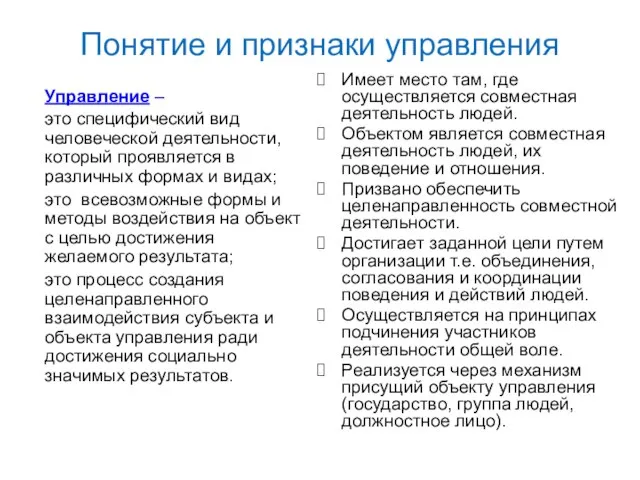 Понятие и признаки управления

Управление –
это специфический вид человеческой деятельности, который проявляется в различных формах и видах;

это всевозможные формы и методы воздействия на объект с целью достижения желаемого результата;

это процесс создания целенаправленного взаимодействия субъекта и объекта управления ради достижения социально значимых результатов.

Имеет место там, где осуществляется совместная деятельность людей.

Объектом является совместная деятельность людей, их поведение и отношения.

Призвано обеспечить целенаправленность совместной деятельности.

Достигает заданной цели путем организации т.е. объединения, согласования и координации поведения и действий людей.

Осуществляется на принципах подчинения участников деятельности общей воле.

Реализуется через механизм присущий объекту управления (государство, группа людей, должностное лицо).